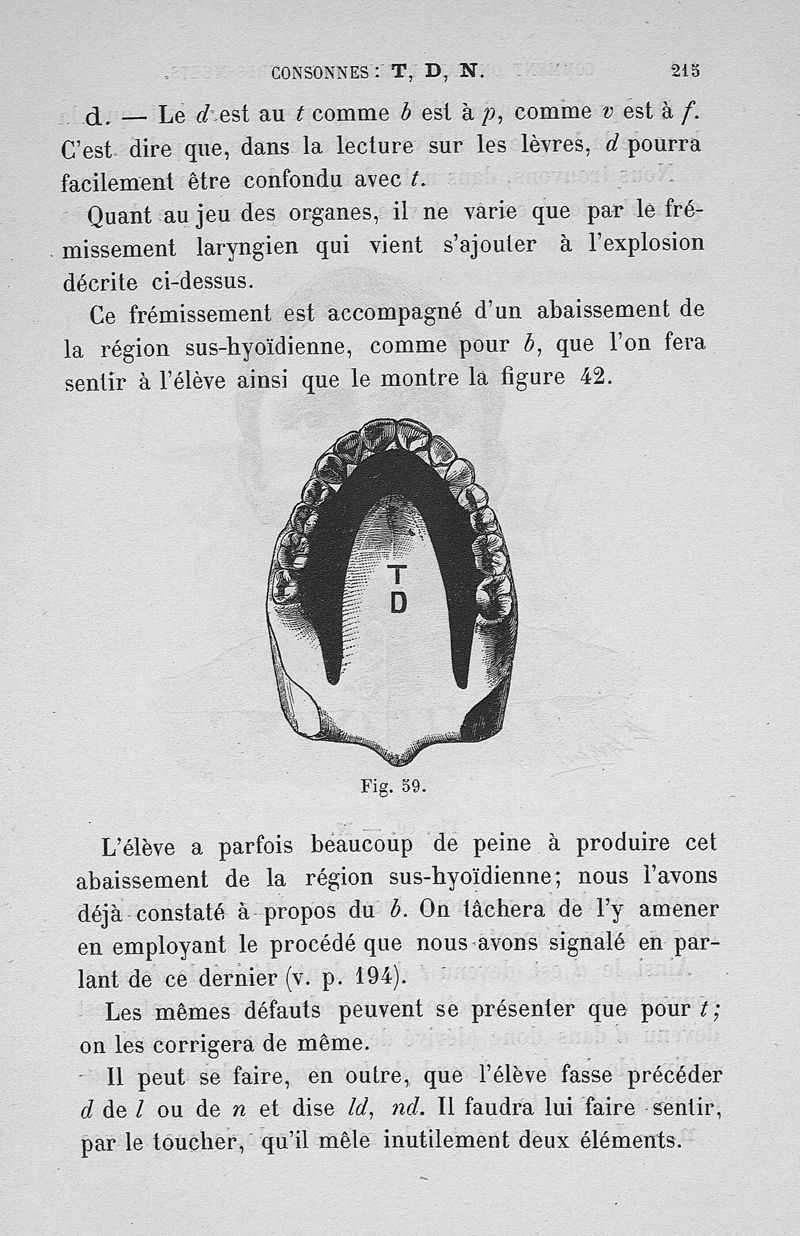 CONSONNES : T, D, N. 215

d. — Le d est au t comme b est à p, comme v est à f. C'est dire que, dans la lecture sur les lèvres, d pourra facilement être confondu avec t.

Quant au jeu des organes, il ne varie que par le frémissement laryngien qui vient s'ajouter à l'explosion décrite ci-dessus.

Ce frémissement est accompagné d'un abaissement de la région sus-hyoïdienne, comme pour b, que l'on fera sentir à l'élève ainsi que le montre la figure 42.

T
D

Fig. 59.

L'élève a parfois beaucoup de peine à produire cet abaissement de la région sus-hyoïdienne; nous l'avons déjà constaté à propos du b. On tâchera de l'y amener en employant le procédé que nous avons signalé en parlant de ce dernier (v. p. 194).

Les mêmes défauts peuvent se présenter que pour t; on les corrigera de même.

Il peut se faire, en outre, que l'élève fasse précéder d de l ou de n et dise ld, nd. Il faudra lui faire sentir, par le toucher, qu'il mêle inutilement deux éléments.